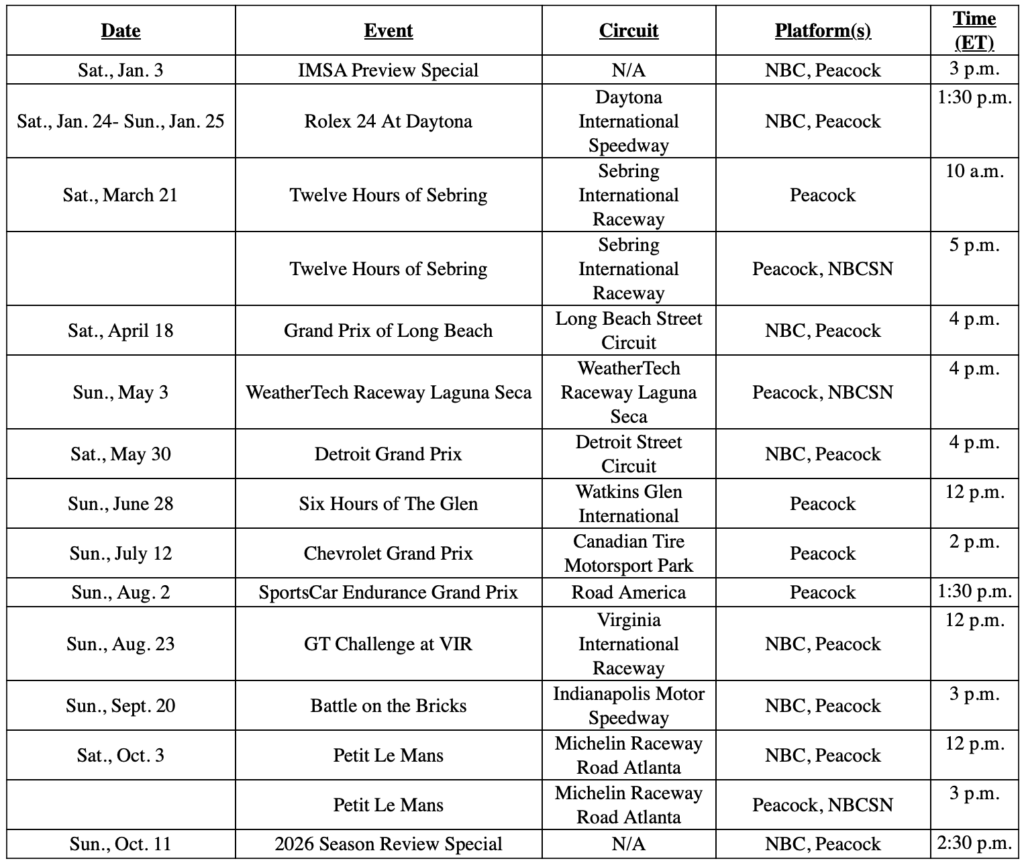 | Date | Event | Circuit | Platform(s) | Time (ET) |
|---|---|---|---|---|
| Sat., Jan. 3 | IMSA Preview Special | N/A | NBC, Peacock | 3 p.m. |
| Sat., Jan. 24- Sun., Jan. 25 | Rolex 24 At Daytona | Daytona International Speedway | NBC, Peacock | 1:30 p.m. |
| Sat., March 21 | Twelve Hours of Sebring | Sebring International Raceway | Peacock | 10 a.m. |
| | Twelve Hours of Sebring | Sebring International Raceway | Peacock, NBCSN | 5 p.m. |
| Sat., April 18 | Grand Prix of Long Beach | Long Beach Street Circuit | NBC, Peacock | 4 p.m. |
| Sun., May 3 | WeatherTech Raceway Laguna Seca | WeatherTech Raceway Laguna Seca | Peacock, NBCSN | 4 p.m. |
| Sat., May 30 | Detroit Grand Prix | Detroit Street Circuit | NBC, Peacock | 4 p.m. |
| Sun., June 28 | Six Hours of The Glen | Watkins Glen International | Peacock | 12 p.m. |
| Sun., July 12 | Chevrolet Grand Prix | Canadian Tire Motorsport Park | Peacock | 2 p.m. |
| Sun., Aug. 2 | SportsCar Endurance Grand Prix | Road America | Peacock | 1:30 p.m. |
| Sun., Aug. 23 | GT Challenge at VIR | Virginia International Raceway | NBC, Peacock | 12 p.m. |
| Sun., Sept. 20 | Battle on the Bricks | Indianapolis Motor Speedway | NBC, Peacock | 3 p.m. |
| Sat., Oct. 3 | Petit Le Mans | Michelin Raceway Road Atlanta | NBC, Peacock | 12 p.m. |
| | Petit Le Mans | Michelin Raceway Road Atlanta | Peacock, NBCSN | 3 p.m. |
| Sun., Oct. 11 | 2026 Season Review Special | N/A | NBC, Peacock | 2:30 p.m. |